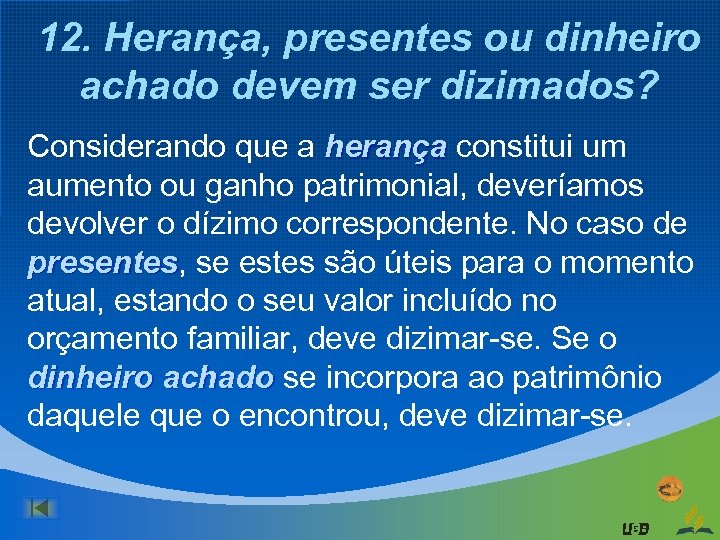 12. Herança, presentes ou dinheiro achado devem ser dizimados?

Considerando que a herança constitui um aumento ou ganho patrimonial, deveríamos devolver o dízimo correspondente. No caso de presentes, se estes são úteis para o momento atual, estando o seu valor incluído no orçamento familiar, deve dizimar-se. Se o dinheiro achado se incorpora ao patrimônio daquele que o encontrou, deve dizimar-se.

USB